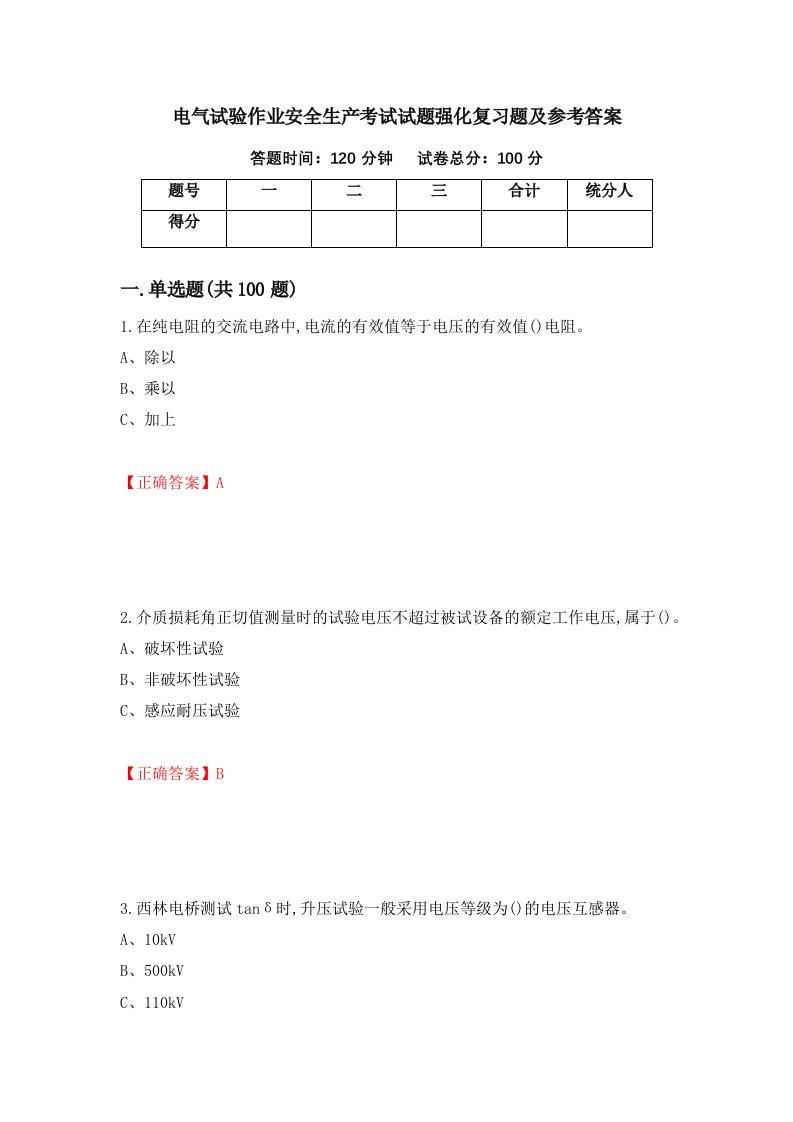 电气试验作业安全生产考试试题强化复习题及参考答案

答题时间：120 分钟　　试卷总分：100 分

| 题号 | 一 | 二 | 三 | 合计 | 统分人 |
|---|---|---|---|---|---|
| 得分 | | | | | |

一.单选题(共 100 题)

1.在纯电阻的交流电路中,电流的有效值等于电压的有效值()电阻。

A、除以

B、乘以

C、加上

【正确答案】A

2.介质损耗角正切值测量时的试验电压不超过被试设备的额定工作电压,属于()。

A、破坏性试验

B、非破坏性试验

C、感应耐压试验

【正确答案】B

3.西林电桥测试 tanδ时,升压试验一般采用电压等级为()的电压互感器。

A、10kV

B、500kV

C、110kV